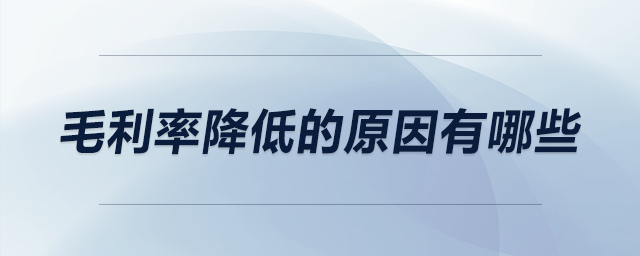 毛利率降低的原因有哪些